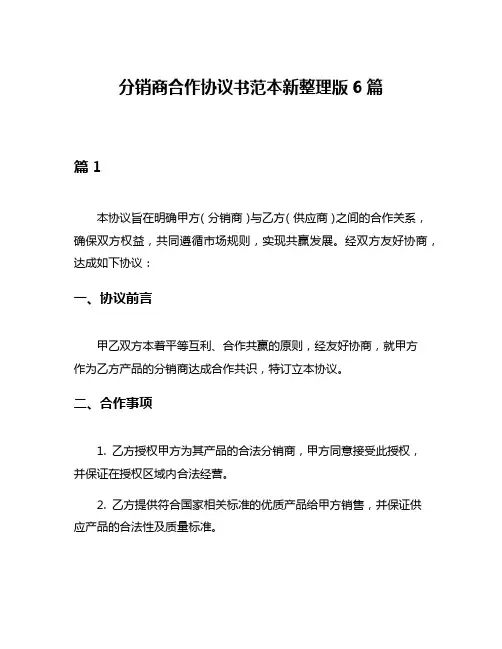 分销商合作协议书范本新整理版 6 篇

篇 1

本协议旨在明确甲方（分销商）与乙方（供应商）之间的合作关系，确保双方权益，共同遵循市场规则，实现共赢发展。经双方友好协商，达成如下协议：

一、协议前言

甲乙双方本着平等互利、合作共赢的原则，经友好协商，就甲方作为乙方产品的分销商达成合作共识，特订立本协议。

二、合作事项

1. 乙方授权甲方为其产品的合法分销商，甲方同意接受此授权，并保证在授权区域内合法经营。

2. 乙方提供符合国家相关标准的优质产品给甲方销售，并保证供应产品的合法性及质量标准。